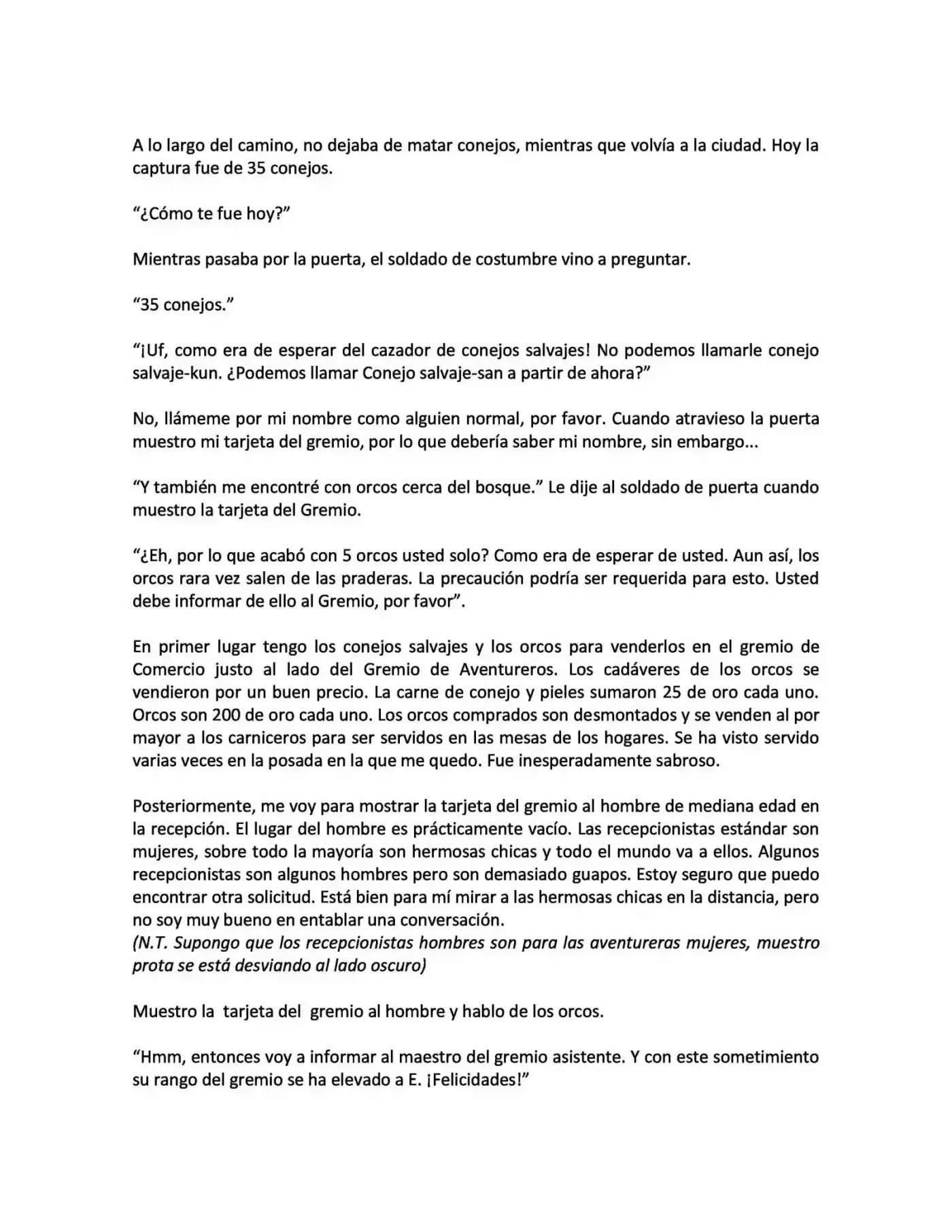 A lo largo del camino, no dejaba de matar conejos, mientras que volvía a la ciudad. Hoy la captura fue de 35 conejos.

"¿Cómo te fue hoy?"

Mientras pasaba por la puerta, el soldado de costumbre vino a preguntar.

"35 conejos."

"¡Uf, como era de esperar del cazador de conejos salvajes! No podemos llamarle conejo salvaje-kun. ¿Podemos llamar Conejo salvaje-san a partir de ahora?"

No, llámeme por mi nombre como alguien normal, por favor. Cuando atravieso la puerta muestro mi tarjeta del gremio, por lo que debería saber mi nombre, sin embargo...

"Y también me encontré con orcos cerca del bosque." Le dije al soldado de puerta cuando muestro la tarjeta del Gremio.

"¿Eh, por lo que acabó con 5 orcos usted solo? Como era de esperar de usted. Aun así, los orcos rara vez salen de las praderas. La precaución podría ser requerida para esto. Usted debe informar de ello al Gremio, por favor".

En primer lugar tengo los conejos salvajes y los orcos para venderlos en el gremio de Comercio justo al lado del Gremio de Aventureros. Los cadáveres de los orcos se vendieron por un buen precio. La carne de conejo y pieles sumaron 25 de oro cada uno. Orcos son 200 de oro cada uno. Los orcos comprados son desmontados y se venden al por mayor a los carniceros para ser servidos en las mesas de los hogares. Se ha visto servido varias veces en la posada en la que me quedo. Fue inesperadamente sabroso.

Posteriormente, me voy para mostrar la tarjeta del gremio al hombre de mediana edad en la recepción. El lugar del hombre es prácticamente vacío. Las recepcionistas estándar son mujeres, sobre todo la mayoría son hermosas chicas y todo el mundo va a ellos. Algunos recepcionistas son algunos hombres pero son demasiado guapos. Estoy seguro que puedo encontrar otra solicitud. Está bien para mí mirar a las hermosas chicas en la distancia, pero no soy muy bueno en entablar una conversación.
(N.T. Supongo que los recepcionistas hombres son para las aventureras mujeres, muestro prota se está desviando al lado oscuro)

Muestro la tarjeta del gremio al hombre y hablo de los orcos.

"Hmm, entonces voy a informar al maestro del gremio asistente. Y con este sometimiento su rango del gremio se ha elevado a E. ¡Felicidades!"